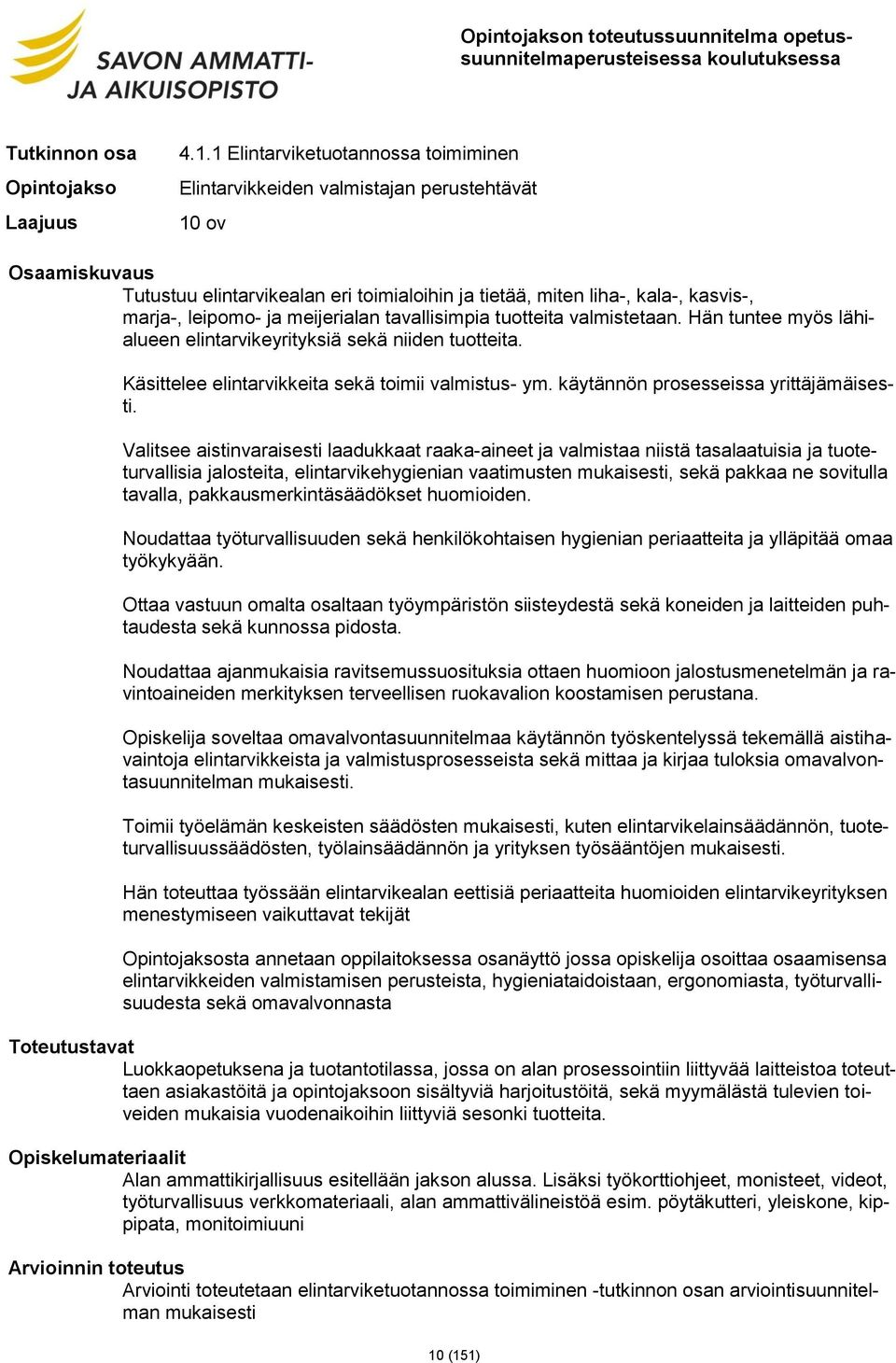 SAVON AMMATTI- JA AIKUISOPISTO

Opintojakson toteutussuunnitelma opetussuunnitelmaperusteisessa koulutuksessa

Tutkinnon osa 4.1.1 Elintarviketuotannossa toimiminen

Opintojakso Elintarvikkeiden valmistajan perustehtävät

Laajuus 10 ov

Osaamiskuvaus

Tutustuu elintarvikealan eri toimialoihin ja tietää, miten liha-, kala-, kasvis-, marja-, leipomo- ja meijerialan tavallisimpia tuotteita valmistetaan. Hän tuntee myös lähialueen elintarvikeyrityksiä sekä niiden tuotteita.

Käsittelee elintarvikkeita sekä toimii valmistus- ym. käytännön prosesseissa yrittäjämäisesti.

Valitsee aistinvaraisesti laadukkaat raaka-aineet ja valmistaa niistä tasalaatuisia ja tuoteturvallisia jalosteita, elintarvikehygienian vaatimusten mukaisesti, sekä pakkaa ne sovitulla tavalla, pakkausmerkintäsäädökset huomioiden.

Noudattaa työturvallisuuden sekä henkilökohtaisen hygienian periaatteita ja ylläpitää omaa työkykyään.

Ottaa vastuun omalta osaltaan työympäristön siisteydestä sekä koneiden ja laitteiden puhtaudesta sekä kunnossa pidosta.

Noudattaa ajanmukaisia ravitsemussuosituksia ottaen huomioon jalostusmenetelmän ja ravintoaineiden merkityksen terveellisen ruokavalion koostamisen perustana.

Opiskelija soveltaa omavalvontasuunnitelmaa käytännön työskentelyssä tekemällä aistihavaintoja elintarvikkeista ja valmistusprosesseista sekä mittaa ja kirjaa tuloksia omavalvontasuunnitelman mukaisesti.

Toimii työelämän keskeisten säädösten mukaisesti, kuten elintarvikelainsäädännön, tuoteturvallisuussäädösten, työlainsäädännön ja yrityksen työsääntöjen mukaisesti.

Hän toteuttaa työssään elintarvikealan eettisiä periaatteita huomioiden elintarvikeyrityksen menestymiseen vaikuttavat tekijät

Opintojaksosta annetaan oppilaitoksessa osanäyttö jossa opiskelija osoittaa osaamisensa elintarvikkeiden valmistamisen perusteista, hygieniataidoistaan, ergonomiasta, työturvallisuudesta sekä omavalvonnasta

Toteutustavat

Luokkaopetuksena ja tuotantotilassa, jossa on alan prosessointiin liittyvää laitteistoa toteuttaen asiakastöitä ja opintojaksoon sisältyviä harjoitustöitä, sekä myymälästä tulevien toiveiden mukaisia vuodenaikoihin liittyviä sesonki tuotteita.

Opiskelumateriaalit

Alan ammattikirjallisuus esitellään jakson alussa. Lisäksi työkorttiohjeet, monisteet, videot, työturvallisuus verkkomateriaali, alan ammattivälineistöä esim. pöytäkutteri, yleiskone, kippipata, monitoimiuuni

Arvioinnin toteutus

Arviointi toteutetaan elintarviketuotannossa toimiminen -tutkinnon osan arviointisuunnitelman mukaisesti

10 (151)